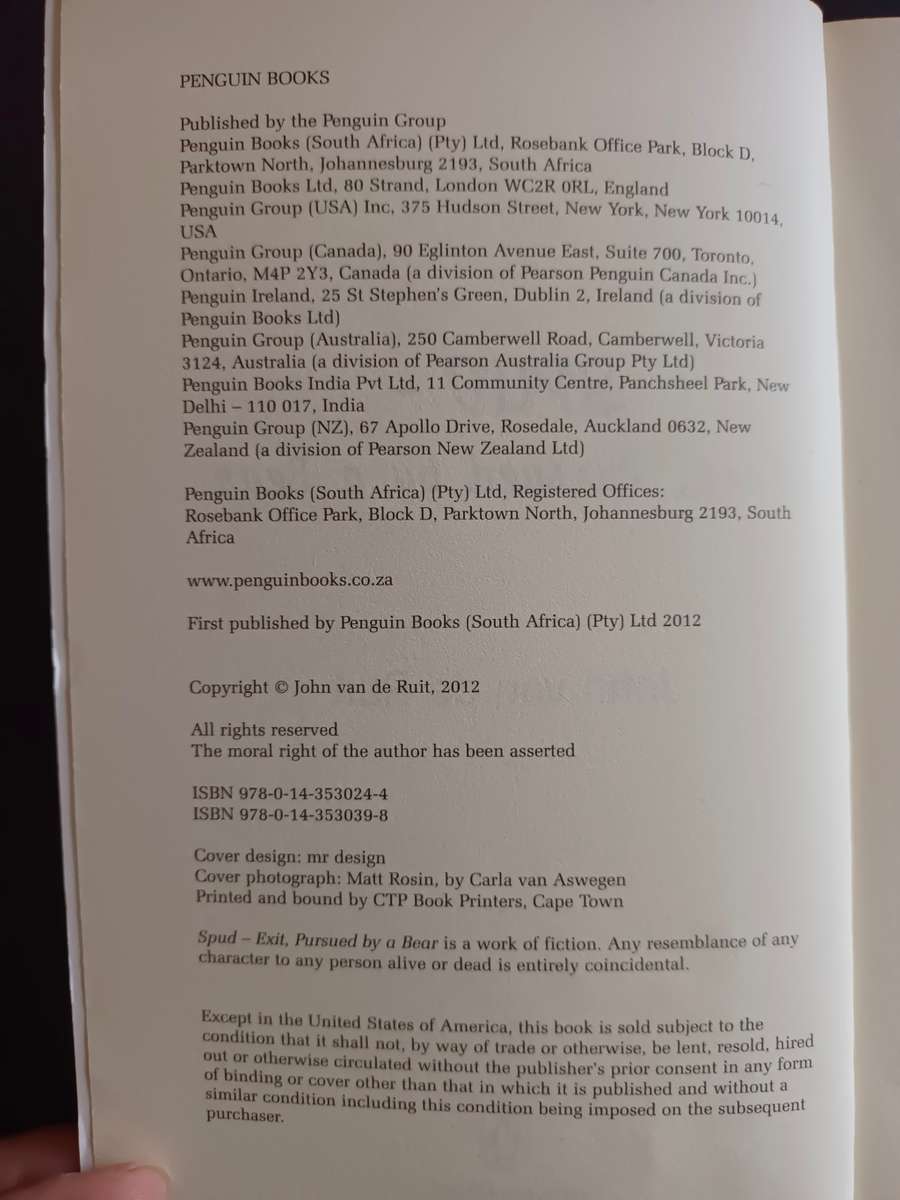 PENGUIN BOOKS

Published by the Penguin Group
Penguin Books (South Africa) (Pty) Ltd, Rosebank Office Park, Block D, Parktown North, Johannesburg 2193, South Africa
Penguin Books Ltd, 80 Strand, London WC2R 0RL, England
Penguin Group (USA) Inc, 375 Hudson Street, New York, New York 10014, USA
Penguin Group (Canada), 90 Eglinton Avenue East, Suite 700, Toronto, Ontario, M4P 2Y3, Canada (a division of Pearson Penguin Canada Inc.)
Penguin Ireland, 25 St Stephen's Green, Dublin 2, Ireland (a division of Penguin Books Ltd)
Penguin Group (Australia), 250 Camberwell Road, Camberwell, Victoria 3124, Australia (a division of Pearson Australia Group Pty Ltd)
Penguin Books India Pvt Ltd, 11 Community Centre, Panchsheel Park, New Delhi – 110 017, India
Penguin Group (NZ), 67 Apollo Drive, Rosedale, Auckland 0632, New Zealand (a division of Pearson New Zealand Ltd)

Penguin Books (South Africa) (Pty) Ltd, Registered Offices: Rosebank Office Park, Block D, Parktown North, Johannesburg 2193, South Africa

www.penguinbooks.co.za

First published by Penguin Books (South Africa) (Pty) Ltd 2012

Copyright © John van de Ruit, 2012

All rights reserved
The moral right of the author has been asserted

ISBN 978-0-14-353024-4
ISBN 978-0-14-353039-8

Cover design: mr design
Cover photograph: Matt Rosin, by Carla van Aswegen
Printed and bound by CTP Book Printers, Cape Town

Spud – Exit, Pursued by a Bear is a work of fiction. Any resemblance of any character to any person alive or dead is entirely coincidental.

Except in the United States of America, this book is sold subject to the condition that it shall not, by way of trade or otherwise, be lent, resold, hired out or otherwise circulated without the publisher's prior consent in any form of binding or cover other than that in which it is published and without a similar condition including this condition being imposed on the subsequent purchaser.